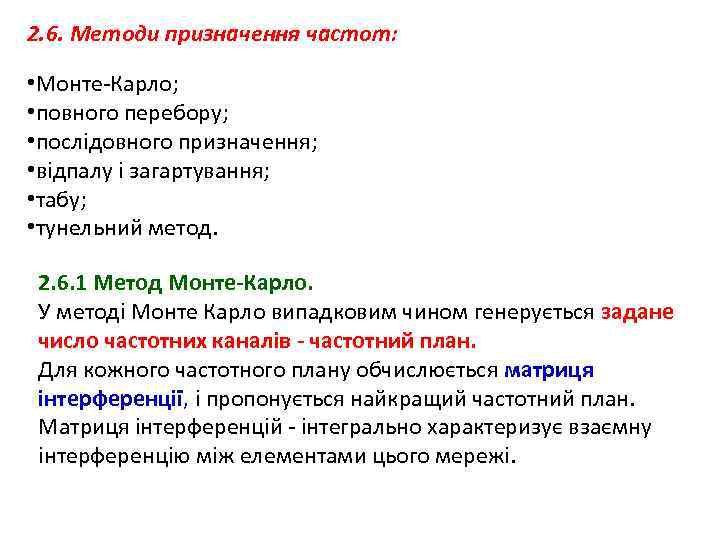 2.6. Методи призначення частот:

•Монте-Карло;
•повного перебору;
•послідовного призначення;
•відпалу і загартування;
•табу;
•тунельний метод.

2.6.1 Метод Монте-Карло.
У методі Монте Карло випадковим чином генерується задане число частотних каналів - частотний план.
Для кожного частотного плану обчислюється матриця інтерференції, і пропонується найкращий частотний план.
Матриця інтерференцій - інтегрально характеризує взаємну інтерференцію між елементами цього мережі.